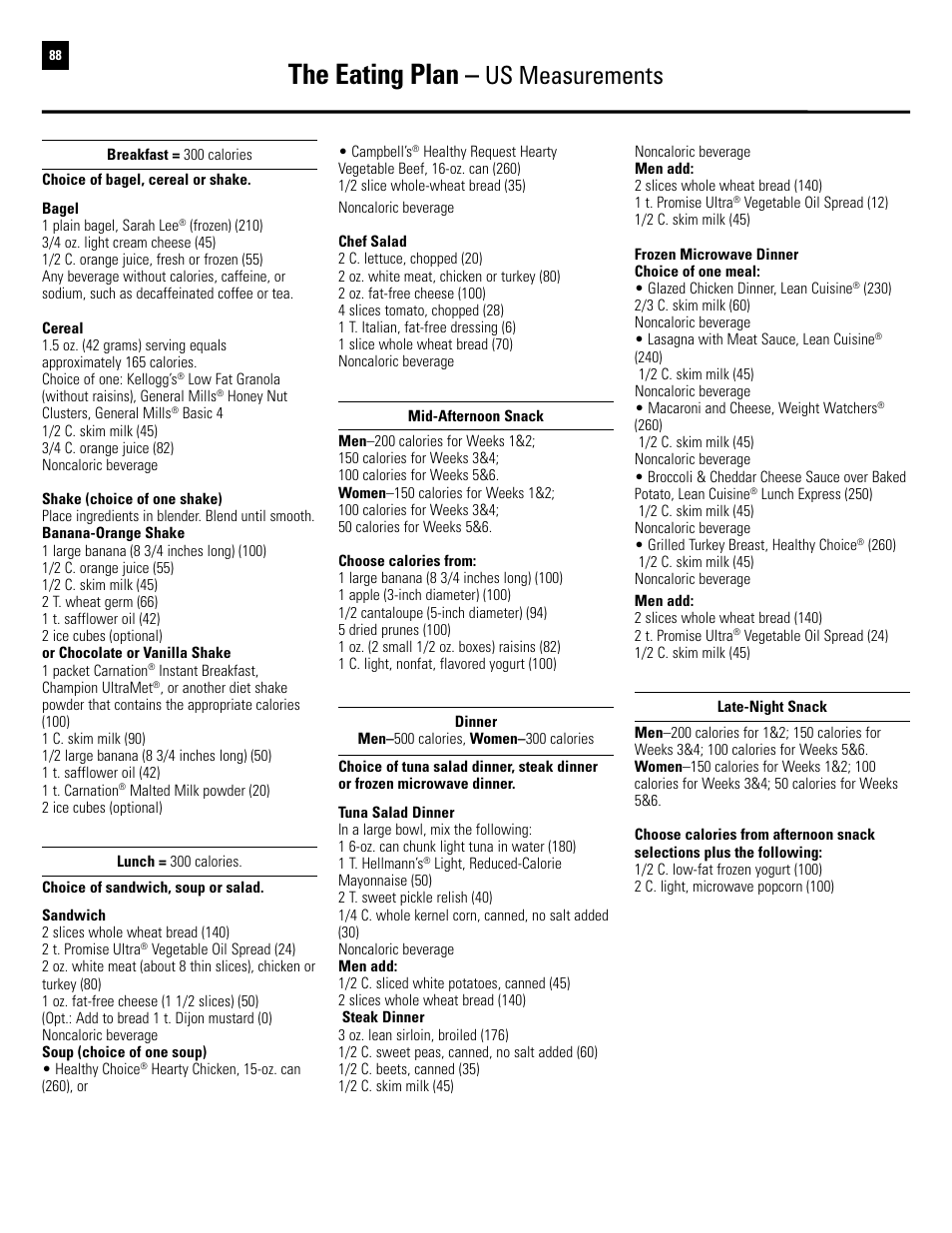 88

The Eating Plan – US Measurements

Breakfast = 300 calories

Choice of bagel, cereal or shake.

Bagel
1 plain bagel, Sarah Lee® (frozen) (210)
3/4 oz. light cream cheese (45)
1/2 C. orange juice, fresh or frozen (55)
Any beverage without calories, caffeine, or sodium, such as decaffeinated coffee or tea.

Cereal
1.5 oz. (42 grams) serving equals approximately 165 calories.
Choice of one: Kellogg's® Low Fat Granola (without raisins), General Mills® Honey Nut Clusters, General Mills® Basic 4
1/2 C. skim milk (45)
3/4 C. orange juice (82)
Noncaloric beverage

Shake (choice of one shake)
Place ingredients in blender. Blend until smooth.
Banana-Orange Shake
1 large banana (8 3/4 inches long) (100)
1/2 C. orange juice (55)
1/2 C. skim milk (45)
2 T. wheat germ (66)
1 t. safflower oil (42)
2 ice cubes (optional)
or Chocolate or Vanilla Shake
1 packet Carnation® Instant Breakfast, Champion UltraMet®, or another diet shake powder that contains the appropriate calories (100)
1 C. skim milk (90)
1/2 large banana (8 3/4 inches long) (50)
1 t. safflower oil (42)
1 t. Carnation® Malted Milk powder (20)
2 ice cubes (optional)

Lunch = 300 calories.

Choice of sandwich, soup or salad.

Sandwich
2 slices whole wheat bread (140)
2 t. Promise Ultra® Vegetable Oil Spread (24)
2 oz. white meat (about 8 thin slices), chicken or turkey (80)
1 oz. fat-free cheese (1 1/2 slices) (50)
(Opt.: Add to bread 1 t. Dijon mustard (0)
Noncaloric beverage
Soup (choice of one soup)
• Healthy Choice® Hearty Chicken, 15-oz. can (260), or
• Campbell's® Healthy Request Hearty Vegetable Beef, 16-oz. can (260)
1/2 slice whole-wheat bread (35)
Noncaloric beverage

Chef Salad
2 C. lettuce, chopped (20)
2 oz. white meat, chicken or turkey (80)
2 oz. fat-free cheese (100)
4 slices tomato, chopped (28)
1 T. Italian, fat-free dressing (6)
1 slice whole wheat bread (70)
Noncaloric beverage

Mid-Afternoon Snack

Men–200 calories for Weeks 1&2; 150 calories for Weeks 3&4; 100 calories for Weeks 5&6.
Women–150 calories for Weeks 1&2; 100 calories for Weeks 3&4; 50 calories for Weeks 5&6.

Choose calories from:
1 large banana (8 3/4 inches long) (100)
1 apple (3-inch diameter) (100)
1/2 cantaloupe (5-inch diameter) (94)
5 dried prunes (100)
1 oz. (2 small 1/2 oz. boxes) raisins (82)
1 C. light, nonfat, flavored yogurt (100)

Dinner
Men–500 calories, Women–300 calories

Choice of tuna salad dinner, steak dinner or frozen microwave dinner.

Tuna Salad Dinner
In a large bowl, mix the following:
1 6-oz. can chunk light tuna in water (180)
1 T. Hellmann's® Light, Reduced-Calorie Mayonnaise (50)
2 T. sweet pickle relish (40)
1/4 C. whole kernel corn, canned, no salt added (30)
Noncaloric beverage
Men add:
1/2 C. sliced white potatoes, canned (45)
2 slices whole wheat bread (140)
Steak Dinner
3 oz. lean sirloin, broiled (176)
1/2 C. sweet peas, canned, no salt added (60)
1/2 C. beets, canned (35)
1/2 C. skim milk (45)
Noncaloric beverage
Men add:
2 slices whole wheat bread (140)
1 t. Promise Ultra® Vegetable Oil Spread (12)
1/2 C. skim milk (45)

Frozen Microwave Dinner
Choice of one meal:
• Glazed Chicken Dinner, Lean Cuisine® (230)
2/3 C. skim milk (60)
Noncaloric beverage
• Lasagna with Meat Sauce, Lean Cuisine® (240)
1/2 C. skim milk (45)
Noncaloric beverage
• Macaroni and Cheese, Weight Watchers® (260)
1/2 C. skim milk (45)
Noncaloric beverage
• Broccoli & Cheddar Cheese Sauce over Baked Potato, Lean Cuisine® Lunch Express (250)
1/2 C. skim milk (45)
Noncaloric beverage
• Grilled Turkey Breast, Healthy Choice® (260)
1/2 C. skim milk (45)
Noncaloric beverage
Men add:
2 slices whole wheat bread (140)
2 t. Promise Ultra® Vegetable Oil Spread (24)
1/2 C. skim milk (45)

Late-Night Snack

Men–200 calories for 1&2; 150 calories for Weeks 3&4; 100 calories for Weeks 5&6.
Women–150 calories for Weeks 1&2; 100 calories for Weeks 3&4; 50 calories for Weeks 5&6.

Choose calories from afternoon snack selections plus the following:
1/2 C. low-fat frozen yogurt (100)
2 C. light, microwave popcorn (100)